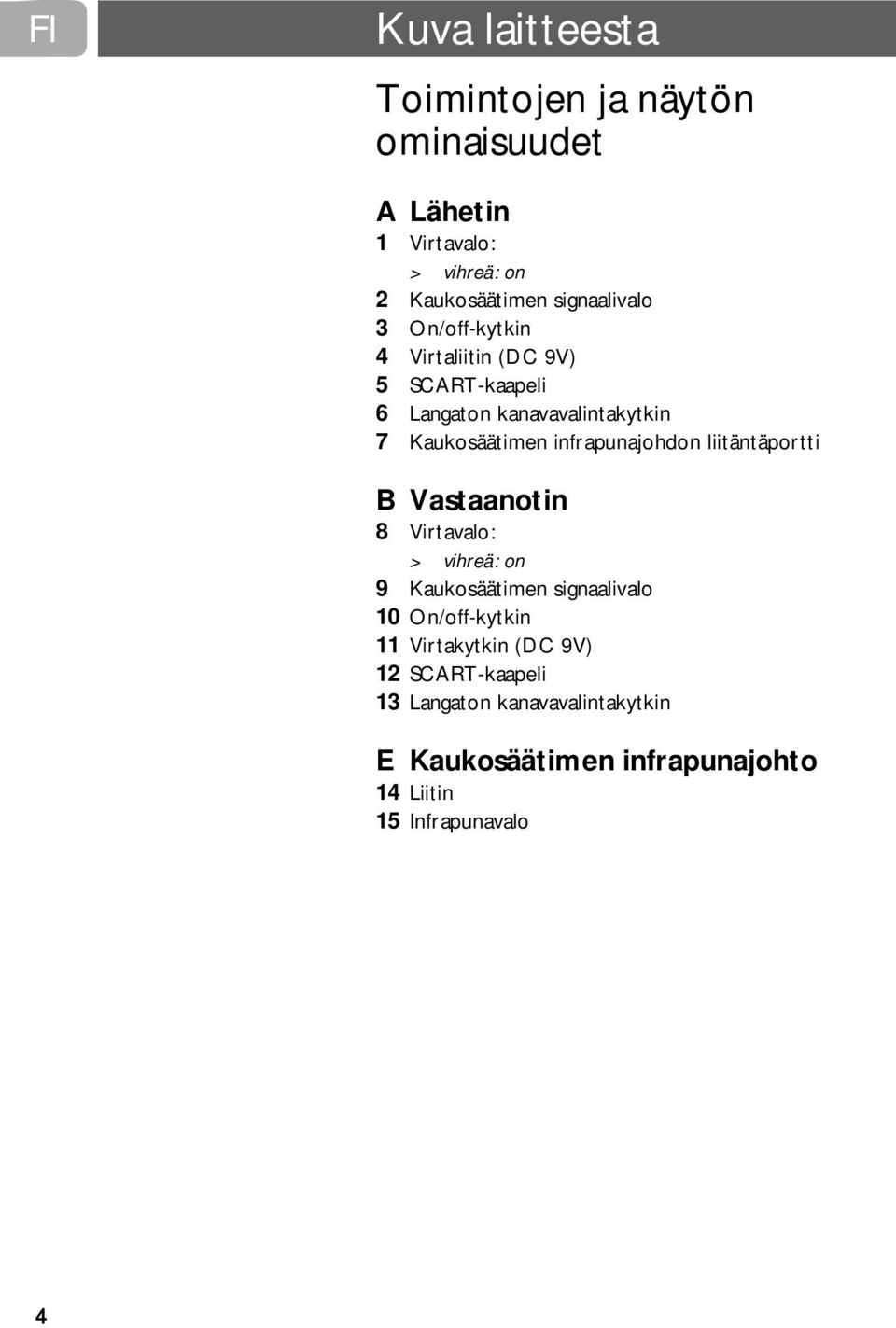 FI

Kuva laitteesta

Toimintojen ja näytön ominaisuudet

A Lähetin
1 Virtavalo:
> vihreä: on
2 Kaukosäätimen signaalivalo
3 On/off-kytkin
4 Virtaliitin (DC 9V)
5 SCART-kaapeli
6 Langaton kanavavalintakytkin
7 Kaukosäätimen infrapunajohdon liitäntäportti

B Vastaanotin
8 Virtavalo:
> vihreä: on
9 Kaukosäätimen signaalivalo
10 On/off-kytkin
11 Virtakytkin (DC 9V)
12 SCART-kaapeli
13 Langaton kanavavalintakytkin

E Kaukosäätimen infrapunajohto
14 Liitin
15 Infrapunavalo

4